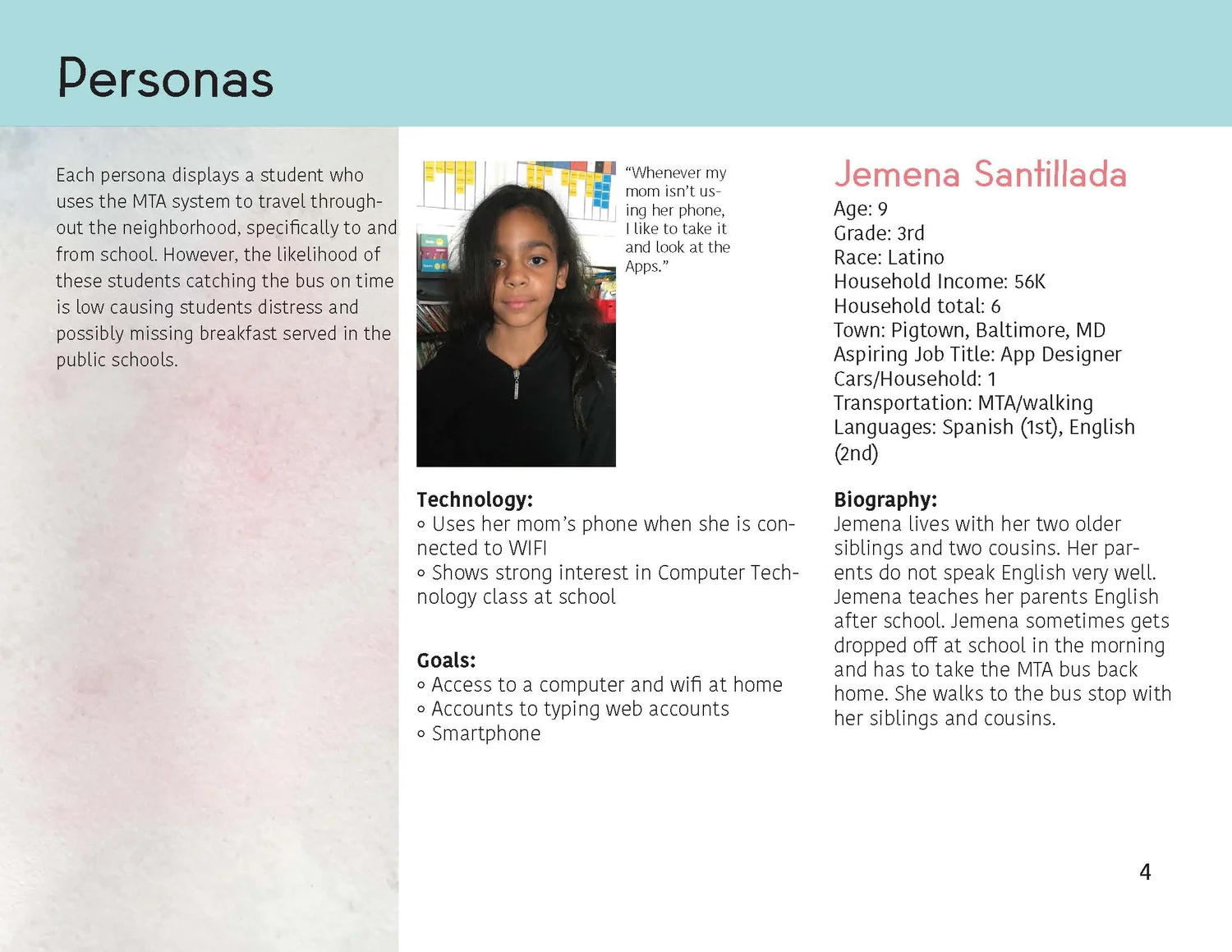 Personas

Each persona displays a student who uses the MTA system to travel throughout the neighborhood, specifically to and from school. However, the likelihood of these students catching the bus on time is low causing students distress and possibly missing breakfast served in the public schools.

"Whenever my mom isn't using her phone, I like to take it and look at the Apps."

Jemena Santillada
Age: 9
Grade: 3rd
Race: Latino
Household Income: 56K
Household total: 6
Town: Pigtown, Baltimore, MD
Aspiring Job Title: App Designer
Cars/Household: 1
Transportation: MTA/walking
Languages: Spanish (1st), English (2nd)

Technology:
◦ Uses her mom's phone when she is connected to WIFI
◦ Shows strong interest in Computer Technology class at school

Goals:
◦ Access to a computer and wifi at home
◦ Accounts to typing web accounts
◦ Smartphone

Biography:
Jemena lives with her two older siblings and two cousins. Her parents do not speak English very well. Jemena teaches her parents English after school. Jemena sometimes gets dropped off at school in the morning and has to take the MTA bus back home. She walks to the bus stop with her siblings and cousins.

4